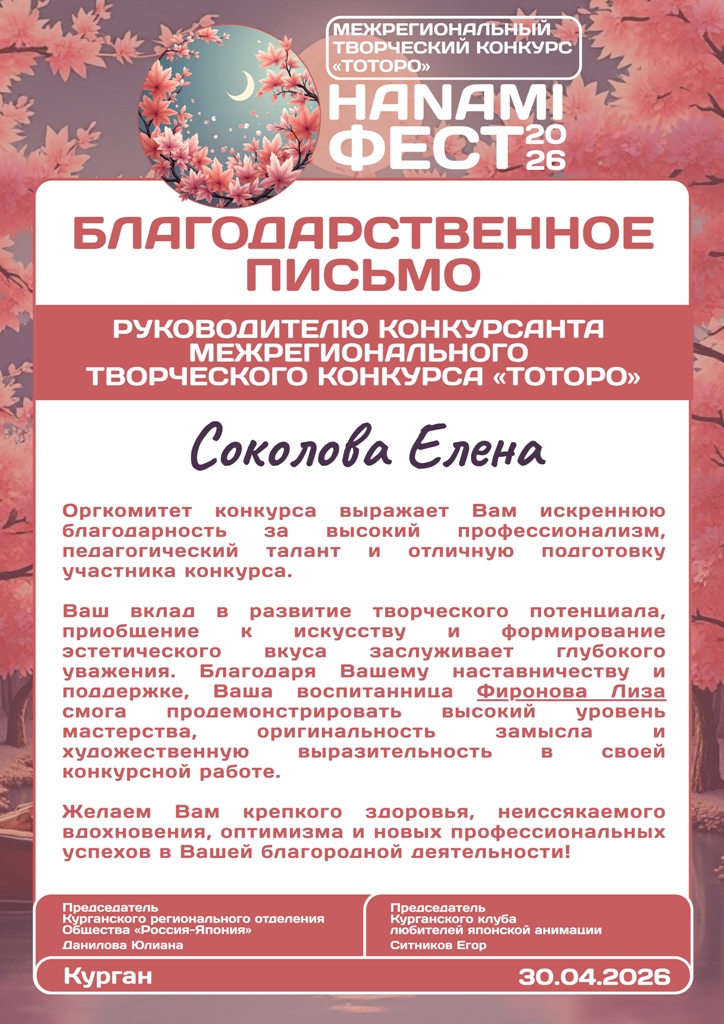 МЕЖРЕГИОНАЛЬНЫЙ ТВОРЧЕСКИЙ КОНКУРС «ТОТОРО»

HANAMI ФЕСТ 2026

БЛАГОДАРСТВЕННОЕ ПИСЬМО

РУКОВОДИТЕЛЮ КОНКУРСАНТА МЕЖРЕГИОНАЛЬНОГО ТВОРЧЕСКОГО КОНКУРСА «ТОТОРО»

Соколова Елена

Оргкомитет конкурса выражает Вам искреннюю благодарность за высокий профессионализм, педагогический талант и отличную подготовку участника конкурса.

Ваш вклад в развитие творческого потенциала, приобщение к искусству и формирование эстетического вкуса заслуживает глубокого уважения. Благодаря Вашему наставничеству и поддержке, Ваша воспитанница Фиронова Лиза смогла продемонстрировать высокий уровень мастерства, оригинальность замысла и художественную выразительность в своей конкурсной работе.

Желаем Вам крепкого здоровья, неиссякаемого вдохновения, оптимизма и новых профессиональных успехов в Вашей благородной деятельности!

Председатель Курганского регионального отделения Общества «Россия-Япония»
Данилова Юлиана

Председатель Курганского клуба любителей японской анимации
Ситников Егор

Курган

30.04.2026